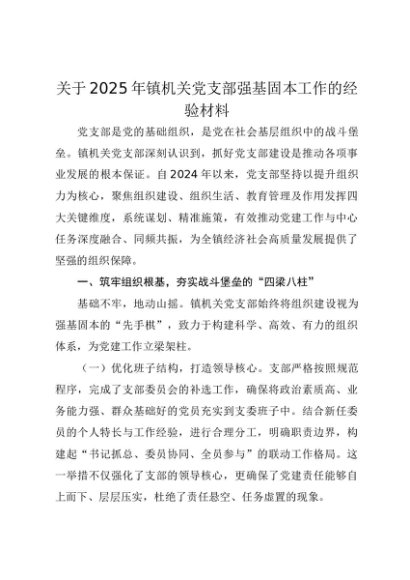 关于2025年镇机关党支部强基固本工作的经验材料

党支部是党的基础组织，是党在社会基层组织中的战斗堡垒。镇机关党支部深刻认识到，抓好党支部建设是推动各项事业发展的根本保证。自2024年以来，党支部坚持以提升组织力为核心，聚焦组织建设、组织生活、教育管理及作用发挥四大关键维度，系统谋划、精准施策，有效推动党建工作与中心任务深度融合、同频共振，为全镇经济社会高质量发展提供了坚强的组织保障。

一、筑牢组织根基，夯实战斗堡垒的“四梁八柱”

基础不牢，地动山摇。镇机关党支部始终将组织建设视为强基固本的“先手棋”，致力于构建科学、高效、有力的组织体系，为党建工作立梁架柱。

（一）优化班子结构，打造领导核心。支部严格按照规范程序，完成了支部委员会的补选工作，确保将政治素质高、业务能力强、群众基础好的党员充实到支委班子中。结合新任委员的个人特长与工作经验，进行合理分工，明确职责边界，构建起“书记抓总、委员协同、全员参与”的联动工作格局。这一举措不仅强化了支部的领导核心，更确保了党建责任能够自上而下、层层压实，杜绝了责任悬空、任务虚置的现象。